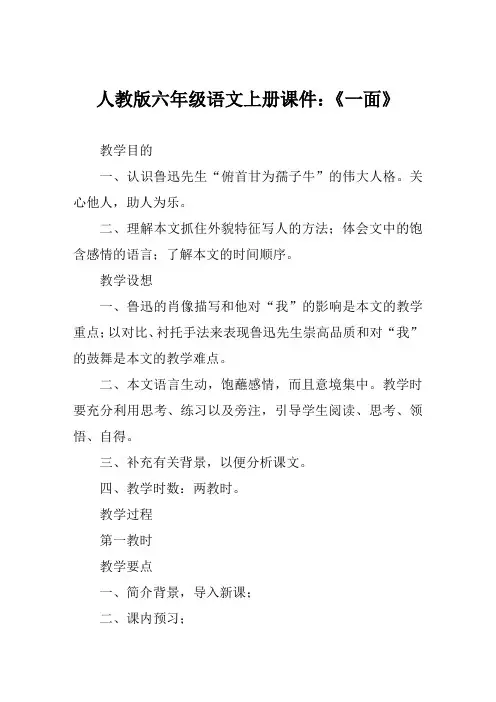 人教版六年级语文上册课件:《一面》

教学目的

一、认识鲁迅先生“俯首甘为孺子牛”的伟大人格。关心他人，助人为乐。

二、理解本文抓住外貌特征写人的方法；体会文中的饱含感情的语言；了解本文的时间顺序。

教学设想

一、鲁迅的肖像描写和他对“我”的影响是本文的教学重点；以对比、衬托手法来表现鲁迅先生崇高品质和对“我”的鼓舞是本文的教学难点。

二、本文语言生动，饱蘸感情，而且意境集中。教学时要充分利用思考、练习以及旁注，引导学生阅读、思考、领悟、自得。

三、补充有关背景，以便分析课文。

四、教学时数：两教时。

教学过程

第一教时

教学要点

一、简介背景，导入新课；

二、课内预习；